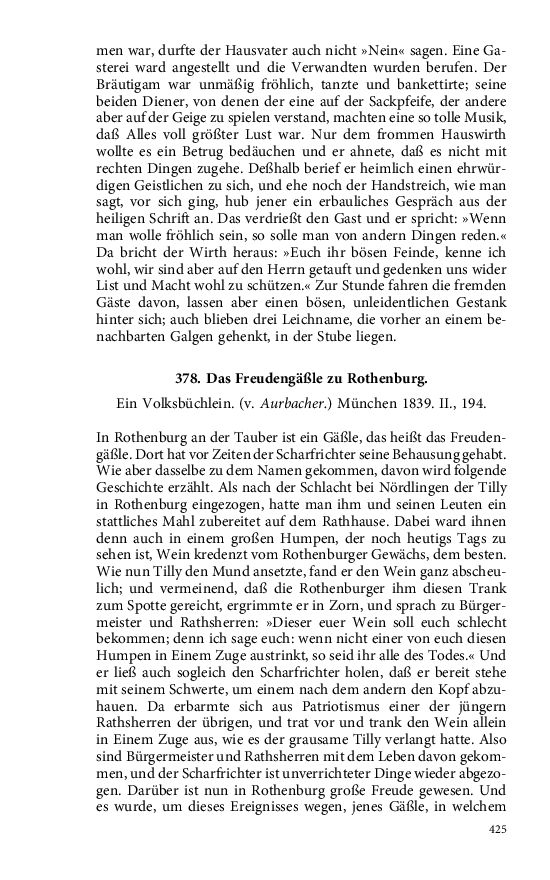 men war, durfte der Hausvater auch nicht »Nein« sagen. Eine Gasterei ward angestellt und die Verwandten wurden berufen. Der Bräutigam war unmäßig fröhlich, tanzte und bankettirte; seine beiden Diener, von denen der eine auf der Sackpfeife, der andere aber auf der Geige zu spielen verstand, machten eine so tolle Musik, daß Alles voll größter Lust war. Nur dem frommen Hauswirth wollte es ein Betrug bedäuchen und er ahnete, daß es nicht mit rechten Dingen zugehe. Deßhalb berief er heimlich einen ehrwürdigen Geistlichen zu sich, und ehe noch der Handstreich, wie man sagt, vor sich ging, hub jener ein erbauliches Gespräch aus der heiligen Schrift an. Das verdrießt den Gast und er spricht: »Wenn man wolle fröhlich sein, so solle man von andern Dingen reden.« Da bricht der Wirth heraus: »Euch ihr bösen Feinde, kenne ich wohl, wir sind aber auf den Herrn getauft und gedenken uns wider List und Macht wohl zu schützen.« Zur Stunde fahren die fremden Gäste davon, lassen aber einen bösen, unleidentlichen Gestank hinter sich; auch blieben drei Leichname, die vorher an einem benachbarten Galgen gehenkt, in der Stube liegen.

378. Das Freudengäßle zu Rothenburg.

Ein Volksbüchlein. (v. Aurbacher.) München 1839. II., 194.

In Rothenburg an der Tauber ist ein Gäßle, das heißt das Freudengäßle. Dort hat vor Zeiten der Scharfrichter seine Behausung gehabt. Wie aber dasselbe zu dem Namen gekommen, davon wird folgende Geschichte erzählt. Als nach der Schlacht bei Nördlingen der Tilly in Rothenburg eingezogen, hatte man ihm und seinen Leuten ein stattliches Mahl zubereitet auf dem Rathhause. Dabei ward ihnen denn auch in einem großen Humpen, der noch heutigs Tags zu sehen ist, Wein kredenzt vom Rothenburger Gewächs, dem besten. Wie nun Tilly den Mund ansetzte, fand er den Wein ganz abscheulich; und vermeinend, daß die Rothenburger ihm diesen Trank zum Spotte gereicht, ergrimmte er in Zorn, und sprach zu Bürgermeister und Rathsherren: »Dieser euer Wein soll euch schlecht bekommen; denn ich sage euch: wenn nicht einer von euch diesen Humpen in Einem Zuge austrinkt, so seid ihr alle des Todes.« Und er ließ auch sogleich den Scharfrichter holen, daß er bereit stehe mit seinem Schwerte, um einem nach dem andern den Kopf abzuhauen. Da erbarmte sich aus Patriotismus einer der jüngern Rathsherren der übrigen, und trat vor und trank den Wein allein in Einem Zuge aus, wie es der grausame Tilly verlangt hatte. Also sind Bürgermeister und Rathsherren mit dem Leben davon gekommen, und der Scharfrichter ist unverrichteter Dinge wieder abgezogen. Darüber ist nun in Rothenburg große Freude gewesen. Und es wurde, um dieses Ereignisses wegen, jenes Gäßle, in welchem

425